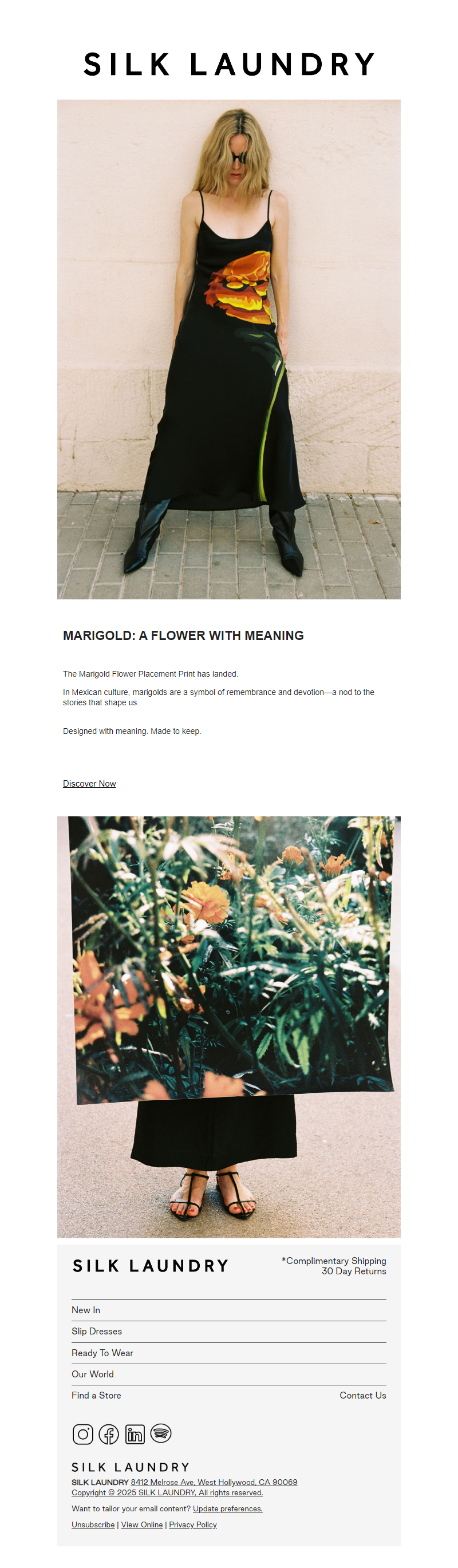 SILK LAUNDRY

MARIGOLD: A FLOWER WITH MEANING

The Marigold Flower Placement Print has landed.

In Mexican culture, marigolds are a symbol of remembrance and devotion—a nod to the stories that shape us.

Designed with meaning. Made to keep.

Discover Now

SILK LAUNDRY

*Complimentary Shipping
30 Day Returns

New In

Slip Dresses

Ready To Wear

Our World

Find a Store

Contact Us

SILK LAUNDRY

SILK LAUNDRY 8412 Melrose Ave, West Hollywood, CA 90069
Copyright © 2025 SILK LAUNDRY, All rights reserved.

Want to tailor your email content? Update preferences.

Unsubscribe | View Online | Privacy Policy